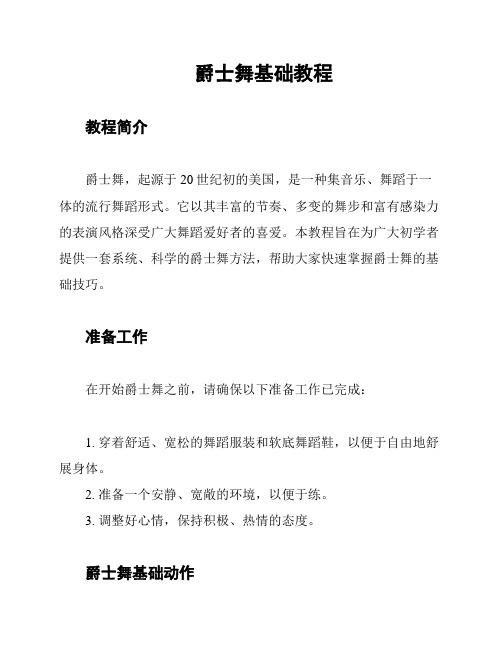 爵士舞基础教程

教程简介

爵士舞，起源于 20 世纪初的美国，是一种集音乐、舞蹈于一体的流行舞蹈形式。它以其丰富的节奏、多变的舞步和富有感染力的表演风格深受广大舞蹈爱好者的喜爱。本教程旨在为广大初学者提供一套系统、科学的爵士舞方法，帮助大家快速掌握爵士舞的基础技巧。

准备工作

在开始爵士舞之前，请确保以下准备工作已完成：

1. 穿着舒适、宽松的舞蹈服装和软底舞蹈鞋，以便于自由地舒展身体。
2. 准备一个安静、宽敞的环境，以便于练。
3. 调整好心情，保持积极、热情的态度。

爵士舞基础动作